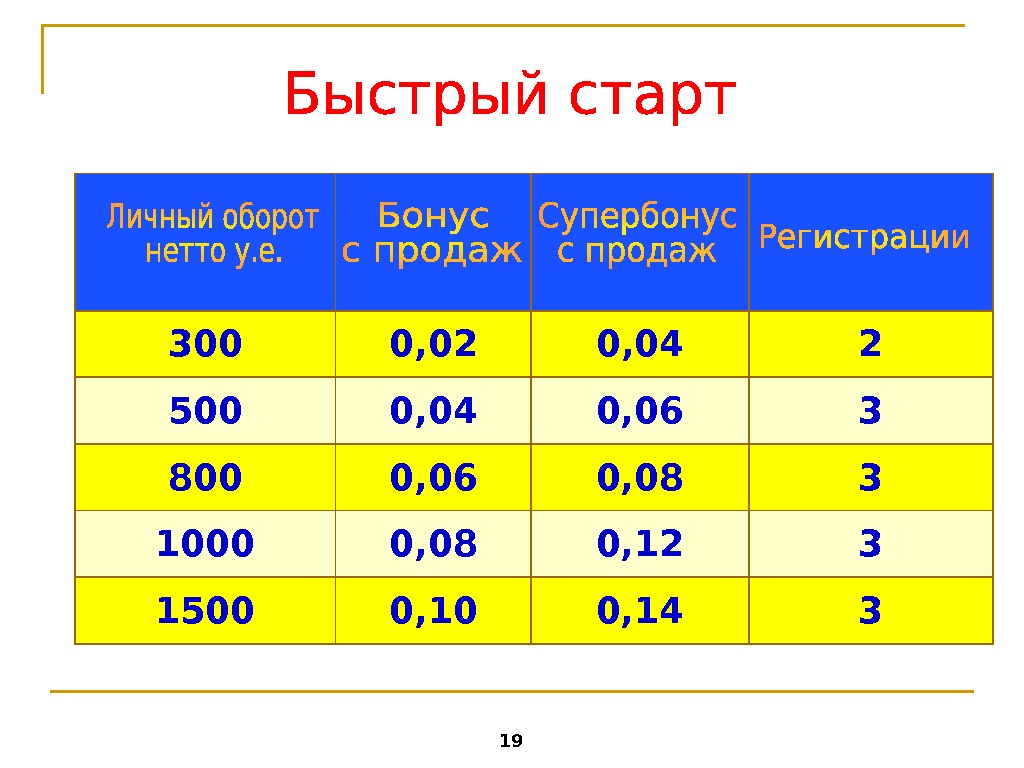 Быстрый старт

| Личный оборот нетто у.е. | Бонус с продаж | Супербонус с продаж | Регистрации |
|---|---|---|---|
| 300 | 0,02 | 0,04 | 2 |
| 500 | 0,04 | 0,06 | 3 |
| 800 | 0,06 | 0,08 | 3 |
| 1000 | 0,08 | 0,12 | 3 |
| 1500 | 0,10 | 0,14 | 3 |

19